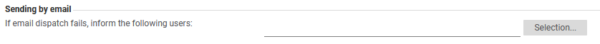 Sending by email
If email dispatch fails, inform the following users:
Selection...